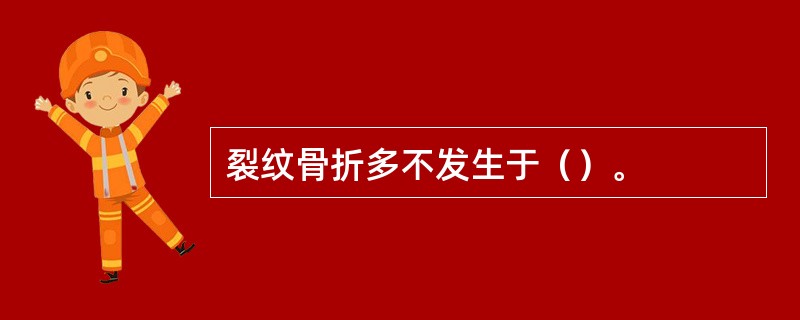 裂纹骨折多不发生于（）。